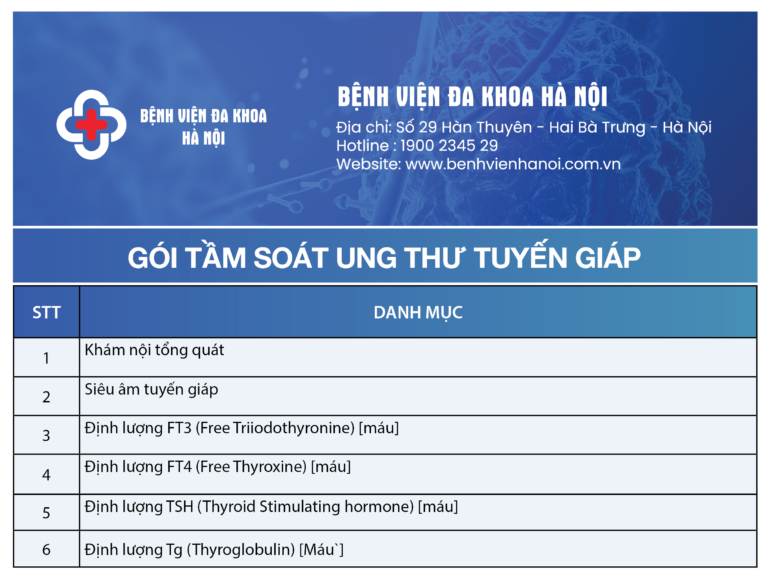 BỆNH VIỆN ĐA KHOA HÀ NỘI

BỆNH VIỆN ĐA KHOA HÀ NỘI
Địa chỉ: Số 29 Hàn Thuyên - Hai Bà Trưng - Hà Nội
Hotline : 1900 2345 29
Website: www.benhvienhanoi.com.vn

GÓI TẦM SOÁT UNG THƯ TUYẾN GIÁP

| STT | DANH MỤC |
|---|---|
| 1 | Khám nội tổng quát |
| 2 | Siêu âm tuyến giáp |
| 3 | Định lượng FT3 (Free Triiodothyronine) [máu] |
| 4 | Định lượng FT4 (Free Thyroxine) [máu] |
| 5 | Định lượng TSH (Thyroid Stimulating hormone) [máu] |
| 6 | Định lượng Tg (Thyroglobulin) [Máu`] |